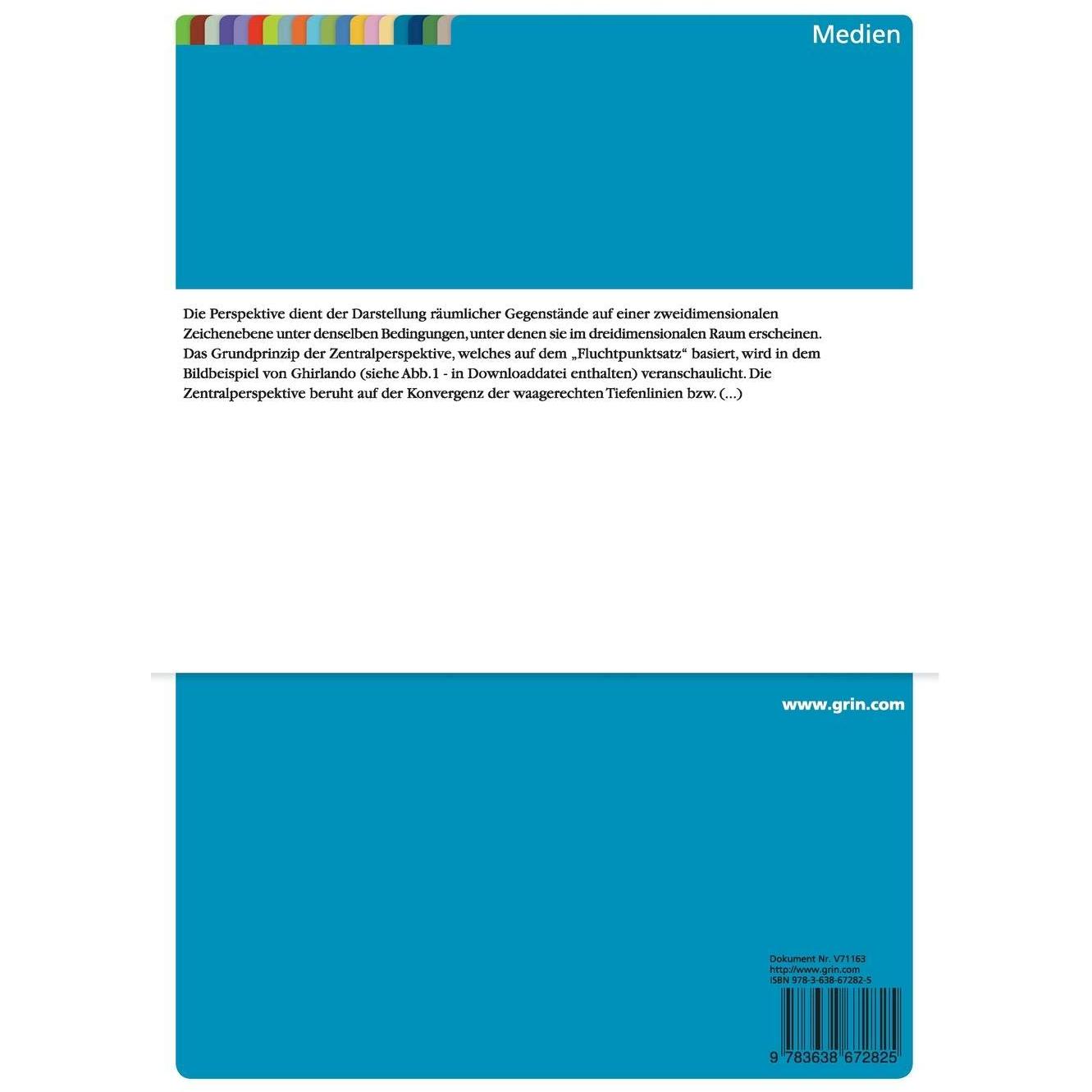 Medien

Die Perspektive dient der Darstellung räumlicher Gegenstände auf einer zweidimensionalen Zeichenebene unter denselben Bedingungen, unter denen sie im dreidimensionalen Raum erscheinen. Das Grundprinzip der Zentralperspektive, welches auf dem „Fluchtpunktsatz“ basiert, wird in dem Bildbeispiel von Ghirlando (siehe Abb.1 - in Downloaddatei enthalten) veranschaulicht. Die Zentralperspektive beruht auf der Konvergenz der waagerechten Tiefenlinien bzw. (...)

www.grin.com

Dokument Nr. V71163
http://www.grin.com
ISBN 978-3-638-67282-5

9 783638 672825